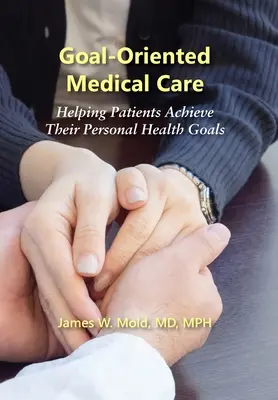 Goal-Oriented Medical Care

Helping Patients Achieve Their Personal Health Goals

James W. Mold, MD, MPH